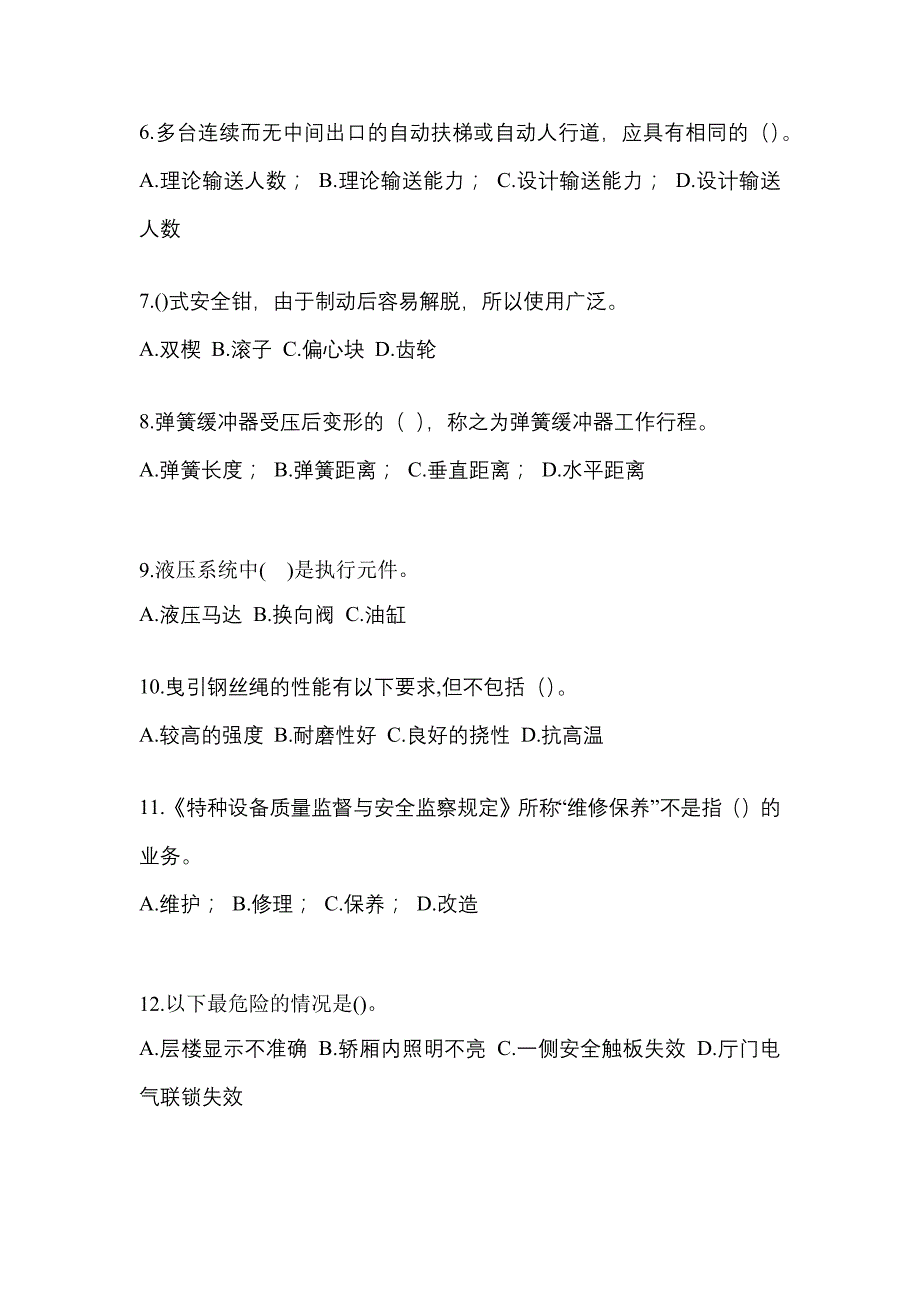 6.多台连续而无中间出口的自动扶梯或自动人行道，应具有相同的（）。

A.理论输送人数； B.理论输送能力； C.设计输送能力； D.设计输送人数

7.()式安全钳，由于制动后容易解脱，所以使用广泛。

A.双楔 B.滚子 C.偏心块 D.齿轮

8.弹簧缓冲器受压后变形的（ ），称之为弹簧缓冲器工作行程。

A.弹簧长度； B.弹簧距离； C.垂直距离； D.水平距离

9.液压系统中( )是执行元件。

A.液压马达 B.换向阀 C.油缸

10.曳引钢丝绳的性能有以下要求,但不包括（）。

A.较高的强度 B.耐磨性好 C.良好的挠性 D.抗高温

11.《特种设备质量监督与安全监察规定》所称“维修保养”不是指（）的业务。

A.维护； B.修理； C.保养； D.改造

12.以下最危险的情况是()。

A.层楼显示不准确 B.轿厢内照明不亮 C.一侧安全触板失效 D.厅门电气联锁失效